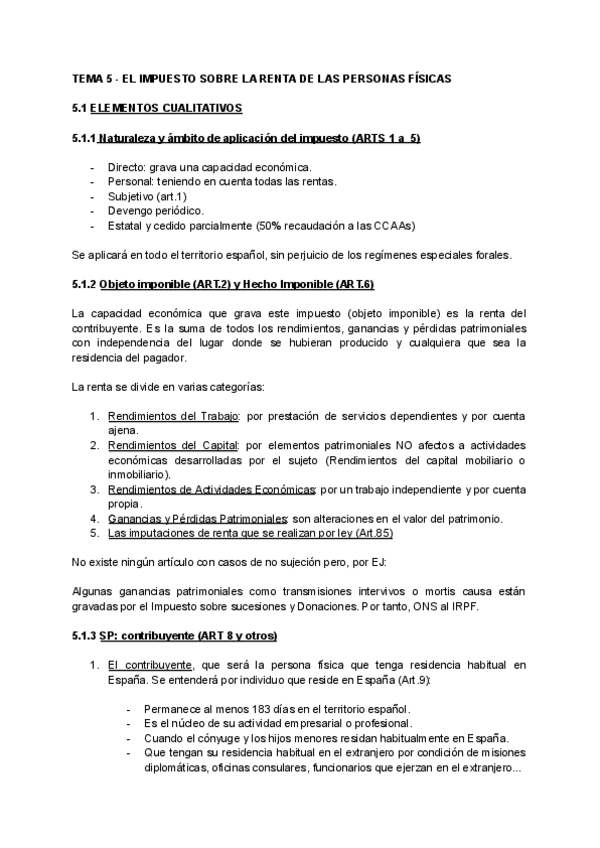 TEMA 5 - EL IMPUESTO SOBRE LA RENTA DE LAS PERSONAS FÍSICAS

5.1 ELEMENTOS CUALITATIVOS

5.1.1 Naturaleza y ámbito de aplicación del impuesto (ARTS 1 a 5)

- Directo: grava una capacidad económica.
- Personal: teniendo en cuenta todas las rentas.
- Subjetivo (art.1)
- Devengo periódico.
- Estatal y cedido parcialmente (50% recaudación a las CCAAs)

Se aplicará en todo el territorio español, sin perjuicio de los regímenes especiales forales.

5.1.2 Objeto imponible (ART.2) y Hecho Imponible (ART.6)

La capacidad económica que grava este impuesto (objeto imponible) es la renta del contribuyente. Es la suma de todos los rendimientos, ganancias y pérdidas patrimoniales con independencia del lugar donde se hubieran producido y cualquiera que sea la residencia del pagador.

La renta se divide en varias categorías:

1. Rendimientos del Trabajo: por prestación de servicios dependientes y por cuenta ajena.
2. Rendimientos del Capital: por elementos patrimoniales NO afectos a actividades económicas desarrolladas por el sujeto (Rendimientos del capital mobiliario o inmobiliario).
3. Rendimientos de Actividades Económicas: por un trabajo independiente y por cuenta propia.
4. Ganancias y Pérdidas Patrimoniales: son alteraciones en el valor del patrimonio.
5. Las imputaciones de renta que se realizan por ley (Art.85)

No existe ningún artículo con casos de no sujeción pero, por EJ:

Algunas ganancias patrimoniales como transmisiones intervivos o mortis causa están gravadas por el Impuesto sobre sucesiones y Donaciones. Por tanto, ONS al IRPF.

5.1.3 SP: contribuyente (ART 8 y otros)

1. El contribuyente, que será la persona física que tenga residencia habitual en España. Se entenderá por individuo que reside en España (Art.9):

- Permanece al menos 183 días en el territorio español.
- Es el núcleo de su actividad empresarial o profesional.
- Cuando el cónyuge y los hijos menores residan habitualmente en España.
- Que tengan su residencia habitual en el extranjero por condición de misiones diplomáticas, oficinas consulares, funcionarios que ejerzan en el extranjero...